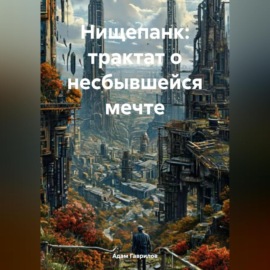 Нищепанк: трактат о несбывшейся мечте

Адам Гаврилов